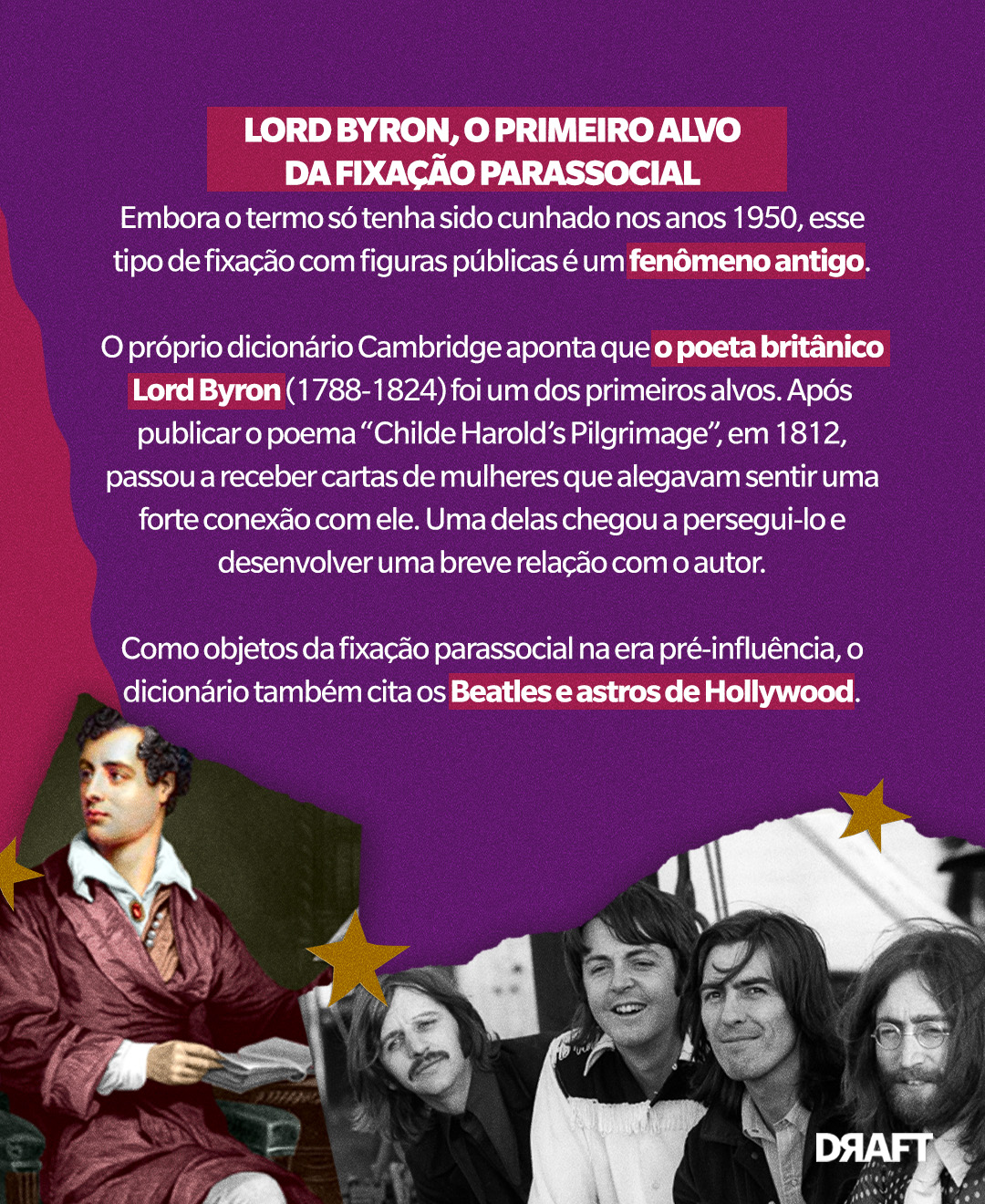 LORD BYRON, O PRIMEIRO ALVO
DA FIXAÇÃO PARASSOCIAL

Embora o termo só tenha sido cunhado nos anos 1950, esse tipo de fixação com figuras públicas é um fenômeno antigo.

O próprio dicionário Cambridge aponta que o poeta britânico Lord Byron (1788-1824) foi um dos primeiros alvos. Após publicar o poema "Childe Harold's Pilgrimage", em 1812, passou a receber cartas de mulheres que alegavam sentir uma forte conexão com ele. Uma delas chegou a persegui-lo e desenvolver uma breve relação com o autor.

Como objetos da fixação parassocial na era pré-influência, o dicionário também cita os Beatles e astros de Hollywood.

DRAFT